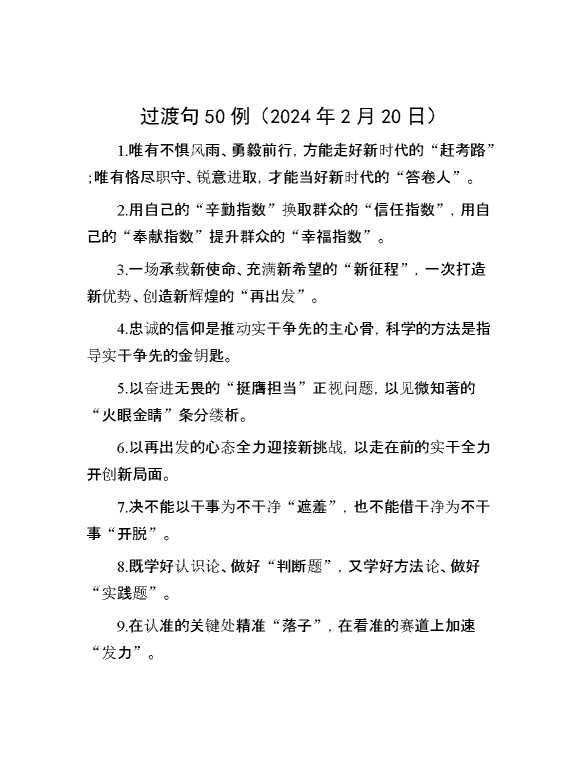 过渡句50例（2024年2月20日）

1.唯有不惧风雨、勇毅前行，方能走好新时代的“赶考路”；唯有恪尽职守、锐意进取，才能当好新时代的“答卷人”。

2.用自己的“辛勤指数”换取群众的“信任指数”，用自己的“奉献指数”提升群众的“幸福指数”。

3.一场承载新使命、充满新希望的“新征程”，一次打造新优势、创造新辉煌的“再出发”。

4.忠诚的信仰是推动实干争先的主心骨，科学的方法是指导实干争先的金钥匙。

5.以奋进无畏的“挺膺担当”正视问题，以见微知著的“火眼金睛”条分缕析。

6.以再出发的心态全力迎接新挑战，以走在前的实干全力开创新局面。

7.决不能以干事为不干净“遮羞”，也不能借干净为不干事“开脱”。

8.既学好认识论、做好“判断题”，又学好方法论、做好“实践题”。

9.在认准的关键处精准“落子”，在看准的赛道上加速“发力”。